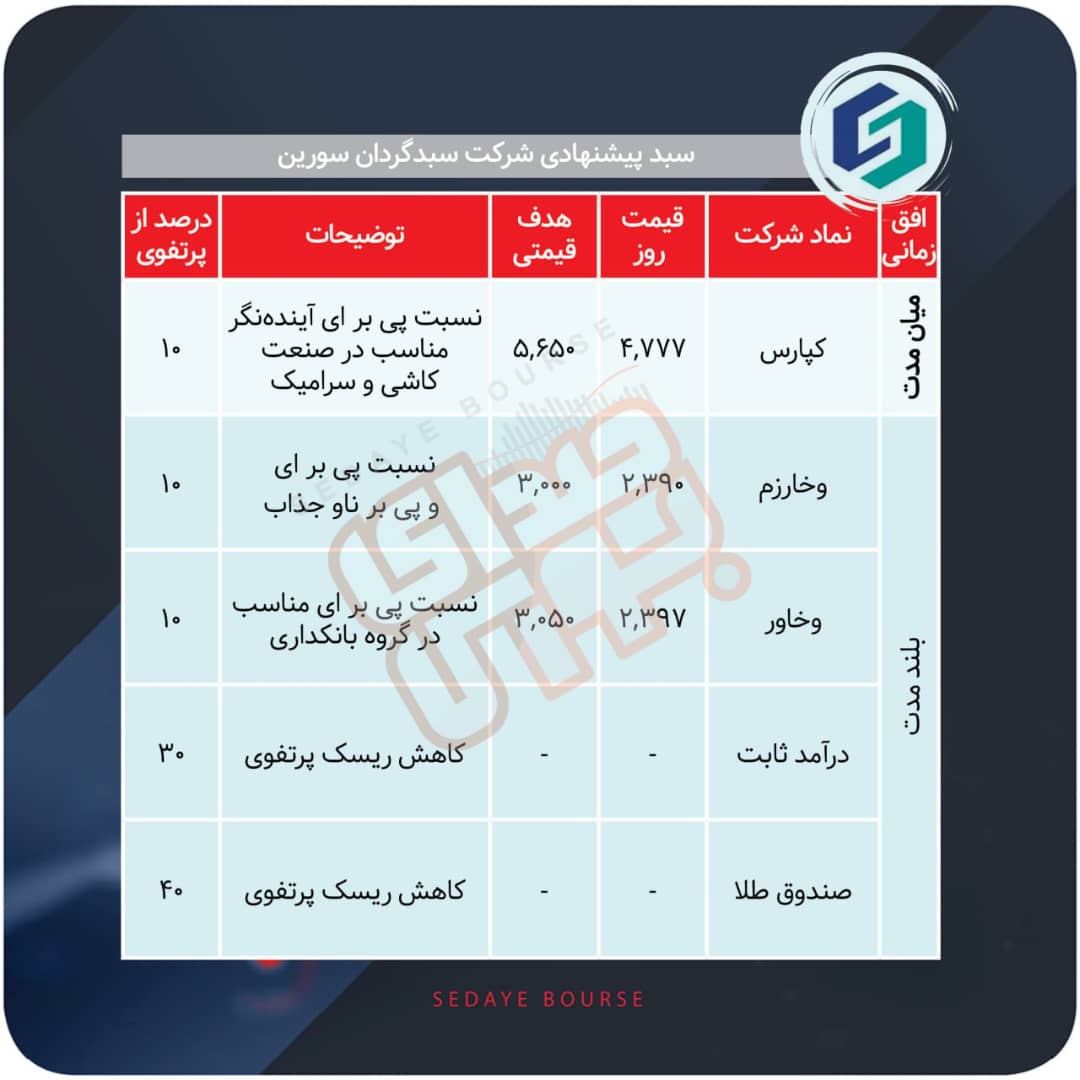 سبد پیشنهادی شرکت سبدگردان سورین

| افق زمانی | نماد شرکت | قیمت روز | هدف قیمتی | توضیحات | درصد از پرتفوی |
|---|---|---|---|---|---|
| میان مدت | کپارس | ۴,۷۷۷ | ۵,۶۵۰ | نسبت پی بر ای آینده‌نگر مناسب در صنعت کاشی و سرامیک | ۱۰ |
| بلند مدت | وخارزم | ۲,۳۹۰ | ۳,۰۰۰ | نسبت پی بر ای و پی بر ناو جذاب | ۱۰ |
| | وخاور | ۲,۳۹۷ | ۳,۰۵۰ | نسبت پی بر ای مناسب در گروه بانکداری | ۱۰ |
| | درآمد ثابت | - | - | کاهش ریسک پرتفوی | ۳۰ |
| | صندوق طلا | - | - | کاهش ریسک پرتفوی | ۴۰ |

SEDAYE BOURSE

SEDAYE BOURSE